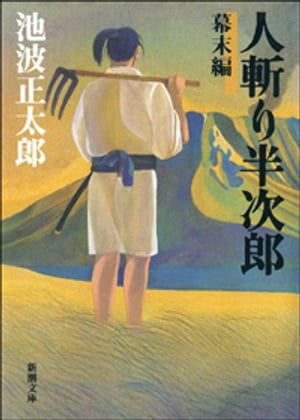 人斬り半次郎

幕末編

池波正太郎

新潮文庫